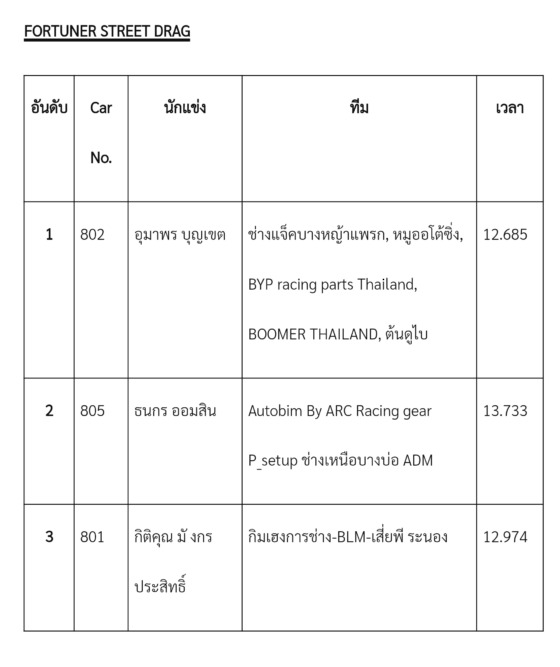 FORTUNER STREET DRAG

| อันดับ | Car No. | นักแข่ง | ทีม | เวลา |
|---|---|---|---|---|
| 1 | 802 | อุมาพร บุญเขต | ช่างแจ็คบางหญ้าแพรก, หมูออโต้ซิ่ง, BYP racing parts Thailand, BOOMER THAILAND, ต้นดูไบ | 12.685 |
| 2 | 805 | ธนกร ออมสิน | Autobim By ARC Racing gear P_setup ช่างเหนือบางบ่อ ADM | 13.733 |
| 3 | 801 | กิติคุณ มั งกร ประสิทธิ์ | กิมเฮงการช่าง-BLM-เสี่ยพี ระนอง | 12.974 |